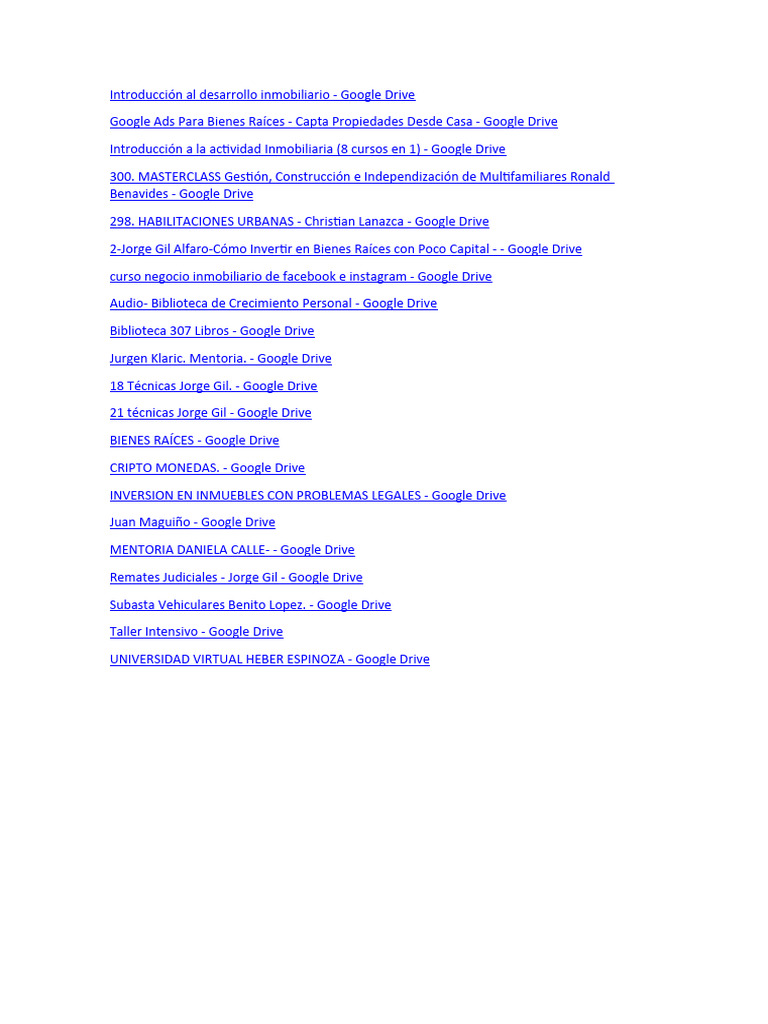 Introducción al desarrollo inmobiliario - Google Drive

Google Ads Para Bienes Raíces - Capta Propiedades Desde Casa - Google Drive

Introducción a la actividad Inmobiliaria (8 cursos en 1) - Google Drive

300. MASTERCLASS Gestión, Construcción e Independización de Multifamiliares Ronald Benavides - Google Drive

298. HABILITACIONES URBANAS - Christian Lanazca - Google Drive

2-Jorge Gil Alfaro-Cómo Invertir en Bienes Raíces con Poco Capital - - Google Drive

curso negocio inmobiliario de facebook e instagram - Google Drive

Audio- Biblioteca de Crecimiento Personal - Google Drive

Biblioteca 307 Libros - Google Drive

Jurgen Klaric. Mentoria. - Google Drive

18 Técnicas Jorge Gil. - Google Drive

21 técnicas Jorge Gil - Google Drive

BIENES RAÍCES - Google Drive

CRIPTO MONEDAS. - Google Drive

INVERSION EN INMUEBLES CON PROBLEMAS LEGALES - Google Drive

Juan Maguiño - Google Drive

MENTORIA DANIELA CALLE- - Google Drive

Remates Judiciales - Jorge Gil - Google Drive

Subasta Vehiculares Benito Lopez. - Google Drive

Taller Intensivo - Google Drive

UNIVERSIDAD VIRTUAL HEBER ESPINOZA - Google Drive